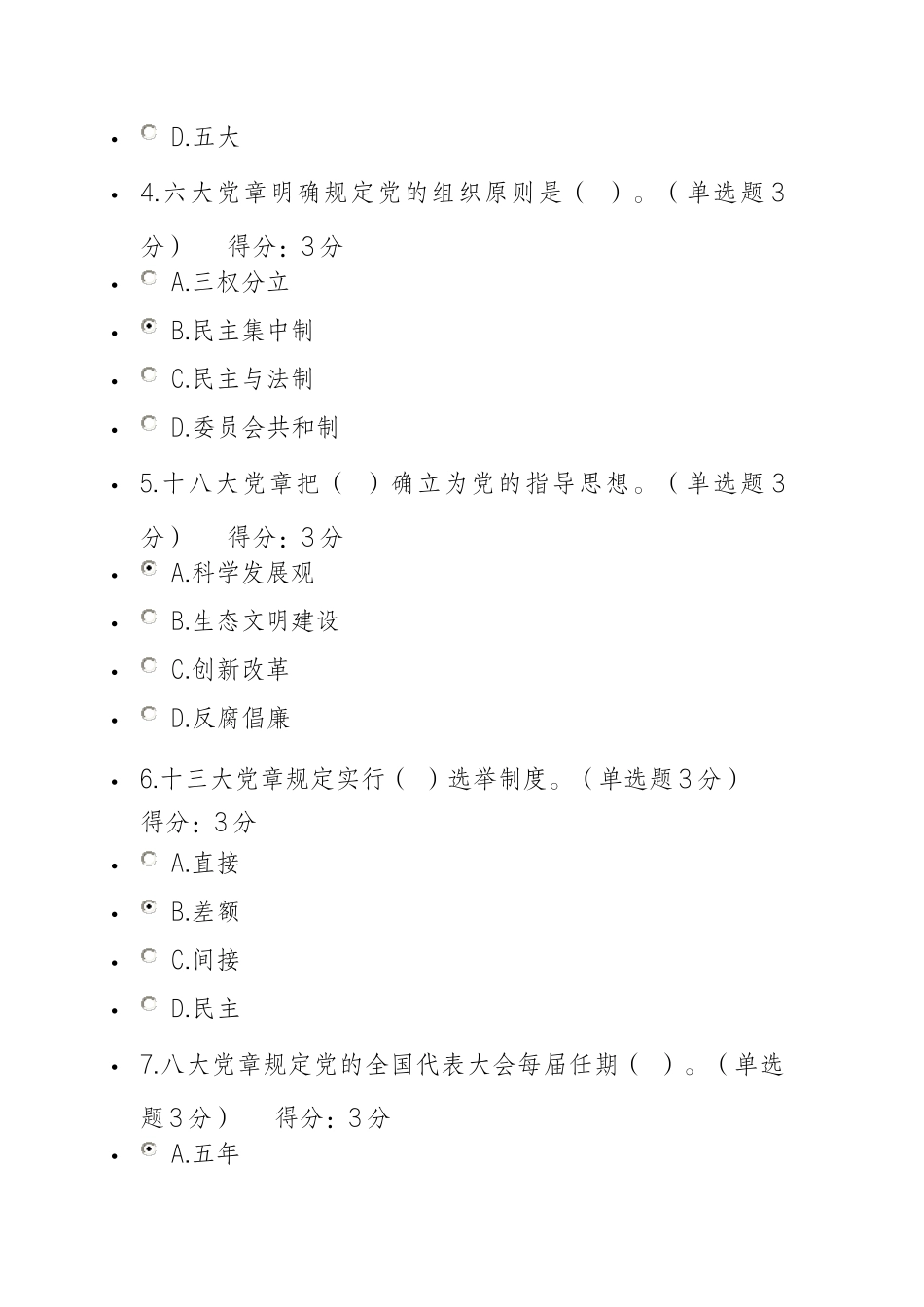 D.五大

4.六大党章明确规定党的组织原则是（ ）。（单选题3分） 得分：3分

A.三权分立

B.民主集中制

C.民主与法制

D.委员会共和制

5.十八大党章把（ ）确立为党的指导思想。（单选题3分） 得分：3分

A.科学发展观

B.生态文明建设

C.创新改革

D.反腐倡廉

6.十三大党章规定实行（ ）选举制度。（单选题3分） 得分：3分

A.直接

B.差额

C.间接

D.民主

7.八大党章规定党的全国代表大会每届任期（ ）。（单选题3分） 得分：3分

A.五年